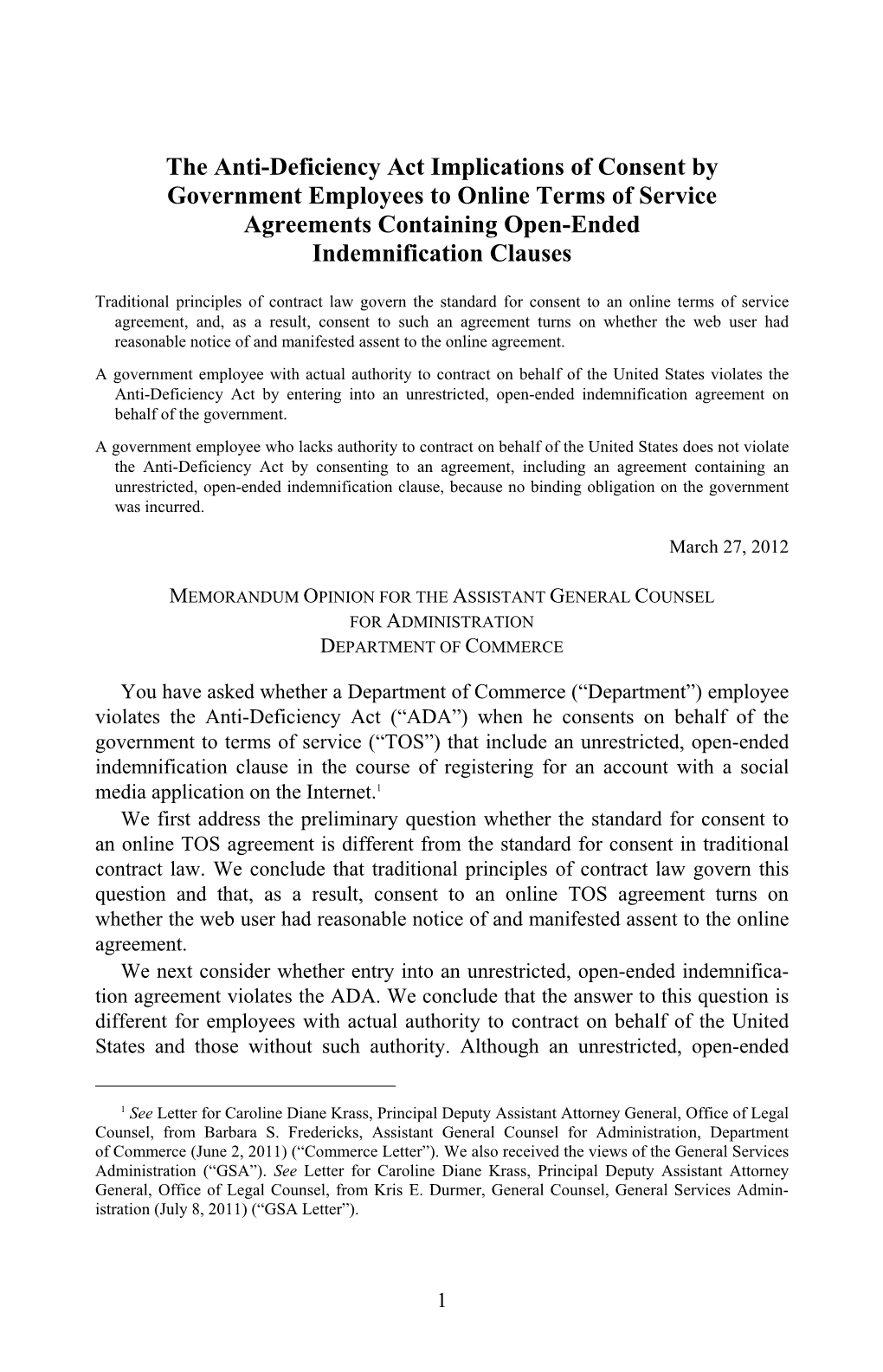 The Anti-Deficiency Act Implications of Consent by Government Employees to Online Terms of Service Agreements Containing Open-Ended Indemnification Clauses

Traditional principles of contract law govern the standard for consent to an online terms of service agreement, and, as a result, consent to such an agreement turns on whether the web user had reasonable notice of and manifested assent to the online agreement.

A government employee with actual authority to contract on behalf of the United States violates the Anti-Deficiency Act by entering into an unrestricted, open-ended indemnification agreement on behalf of the government.

A government employee who lacks authority to contract on behalf of the United States does not violate the Anti-Deficiency Act by consenting to an agreement, including an agreement containing an unrestricted, open-ended indemnification clause, because no binding obligation on the government was incurred.

March 27, 2012

MEMORANDUM OPINION FOR THE ASSISTANT GENERAL COUNSEL FOR ADMINISTRATION DEPARTMENT OF COMMERCE

You have asked whether a Department of Commerce (“Department”) employee violates the Anti-Deficiency Act (“ADA”) when he consents on behalf of the government to terms of service (“TOS”) that include an unrestricted, open-ended indemnification clause in the course of registering for an account with a social media application on the Internet.$^1$

We first address the preliminary question whether the standard for consent to an online TOS agreement is different from the standard for consent in traditional contract law. We conclude that traditional principles of contract law govern this question and that, as a result, consent to an online TOS agreement turns on whether the web user had reasonable notice of and manifested assent to the online agreement.

We next consider whether entry into an unrestricted, open-ended indemnification agreement violates the ADA. We conclude that the answer to this question is different for employees with actual authority to contract on behalf of the United States and those without such authority. Although an unrestricted, open-ended

$^1$ See Letter for Caroline Diane Krass, Principal Deputy Assistant Attorney General, Office of Legal Counsel, from Barbara S. Fredericks, Assistant General Counsel for Administration, Department of Commerce (June 2, 2011) (“Commerce Letter”). We also received the views of the General Services Administration (“GSA”). See Letter for Caroline Diane Krass, Principal Deputy Assistant Attorney General, Office of Legal Counsel, from Kris E. Durmer, General Counsel, General Services Administration (July 8, 2011) (“GSA Letter”).

1